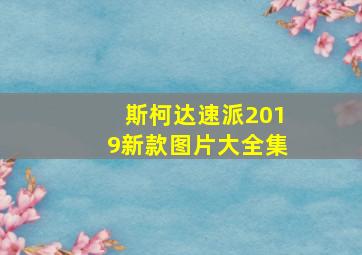 斯柯达速派2019新款图片大全集